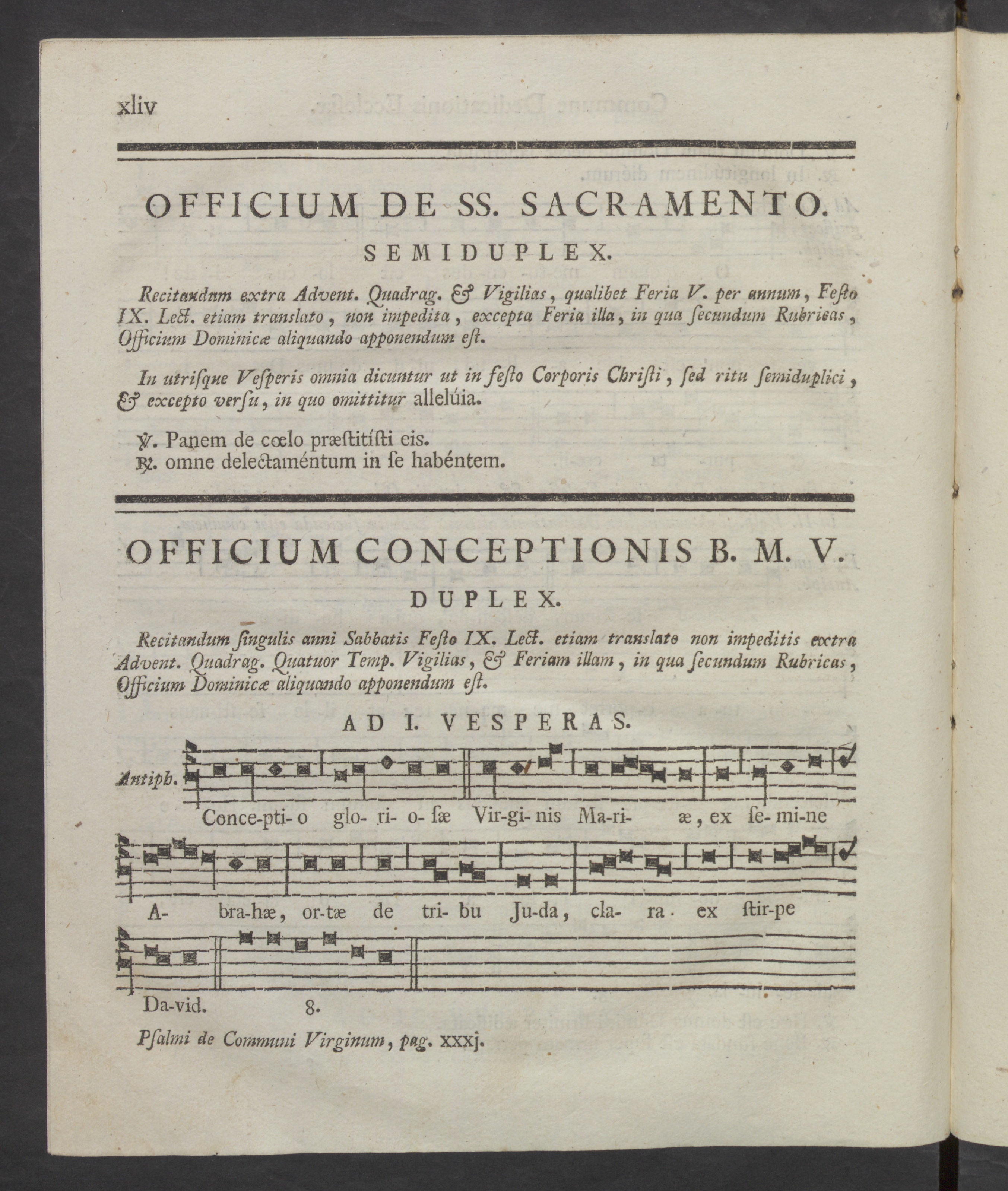 xliv

OFFICIUM DE SS. SACRAMENTO.

SEMIDUPLEX.

Recitandum extra Advent. Quadrag. & Vigilias, qualibet Feria V. per annum, Feſto IX. Lect. etiam translato, non impedita, excepta Feria illa, in qua ſecundum Rubricas, Officium Dominicæ aliquando apponendum eſt.

In utriſque Veſperis omnia dicuntur ut in feſto Corporis Chriſti, ſed ritu ſemiduplici, & excepto verſu, in quo omittitur allelúia.

℣. Panem de cœlo præſtitíſti eis.
℟. omne delectaméntum in ſe habéntem.

OFFICIUM CONCEPTIONIS B. M. V.

DUPLEX.

Recitandum ſingulis anni Sabbatis Feſto IX. Lect. etiam translato non impeditis extra Advent. Quadrag. Quatuor Temp. Vigilias, & Feriam illam, in qua ſecundum Rubricas, Officium Dominicæ aliquando apponendum eſt.

AD I. VESPERAS.

Antiph. Conce-pti- o glo- ri- o- ſæ Vir-gi- nis Ma-ri- æ, ex ſe- mi-ne A- bra-hæ, or-tæ de tri- bu Ju-da, cla- ra ex ſtir-pe Da-vid. 8.

Pſalmi de Communi Virginum, pag. xxxj.